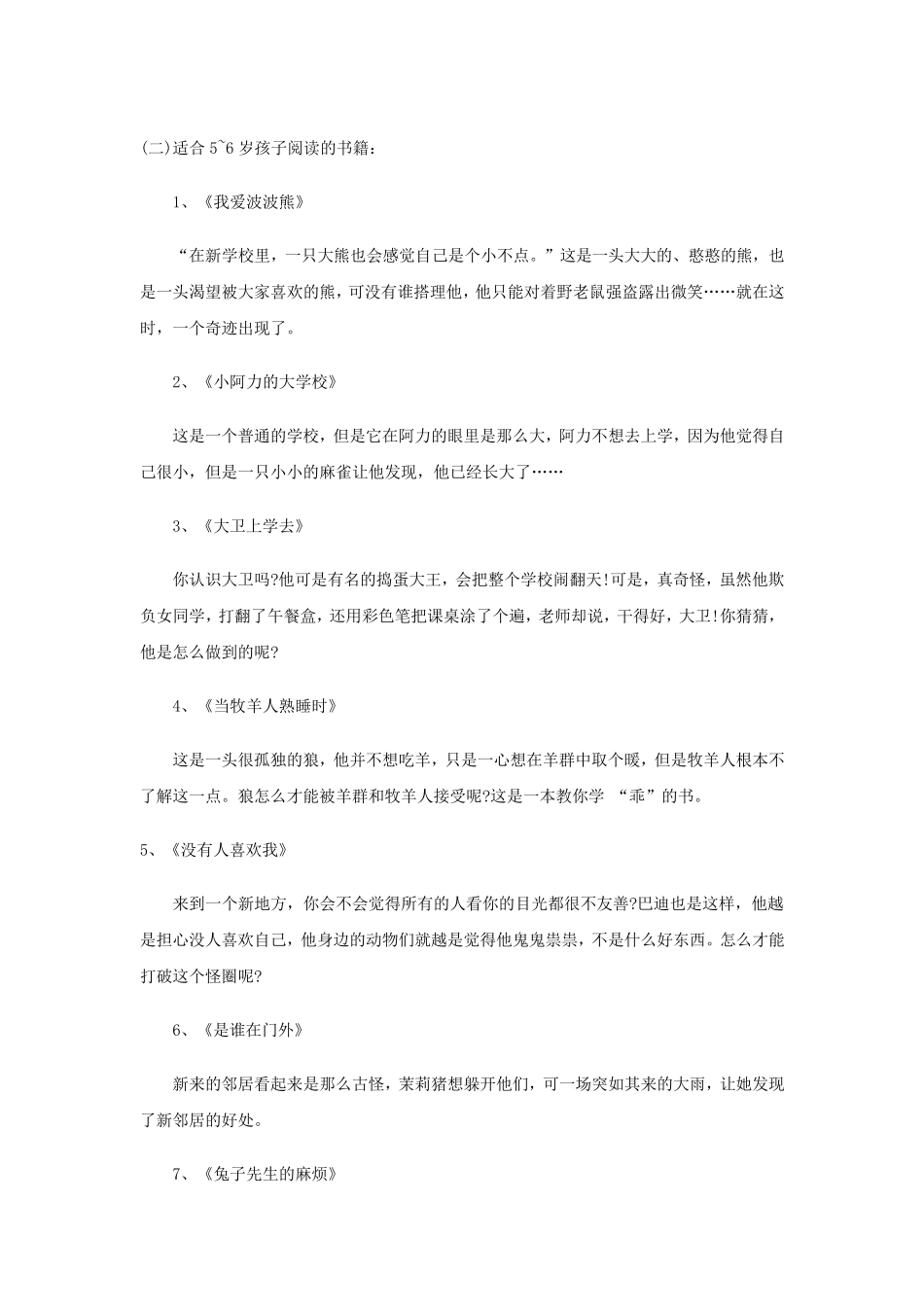 (二)适合 5~6 岁孩子阅读的书籍：

1、《我爱波波熊》

“在新学校里，一只大熊也会感觉自己是个小不点。”这是一头大大的、憨憨的熊，也是一头渴望被大家喜欢的熊，可没有谁搭理他，他只能对着野老鼠强盗露出微笑……就在这时，一个奇迹出现了。

2、《小阿力的大学校》

这是一个普通的学校，但是它在阿力的眼里是那么大，阿力不想去上学，因为他觉得自己很小，但是一只小小的麻雀让他发现，他已经长大了……

3、《大卫上学去》

你认识大卫吗?他可是有名的捣蛋大王，会把整个学校闹翻天!可是，真奇怪，虽然他欺负女同学，打翻了午餐盒，还用彩色笔把课桌涂了个遍，老师却说，干得好，大卫!你猜猜，他是怎么做到的呢?

4、《当牧羊人熟睡时》

这是一头很孤独的狼，他并不想吃羊，只是一心想在羊群中取个暖，但是牧羊人根本不了解这一点。狼怎么才能被羊群和牧羊人接受呢?这是一本教你学 “乖”的书。

5、《没有人喜欢我》

来到一个新地方，你会不会觉得所有的人看你的目光都很不友善?巴迪也是这样，他越是担心没人喜欢自己，他身边的动物们就越是觉得他鬼鬼祟祟，不是什么好东西。怎么才能打破这个怪圈呢?

6、《是谁在门外》

新来的邻居看起来是那么古怪，茉莉猪想躲开他们，可一场突如其来的大雨，让她发现了新邻居的好处。

7、《兔子先生的麻烦》